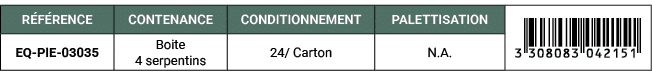 | RÉFÉRENCE | CONTENANCE | CONDITIONNEMENT | PALETTISATION | |
|---|---|---|---|---|
| EQ-PIE-03035 | Boite 4 serpentins | 24/ Carton | N.A. | 3 308083 042151 |